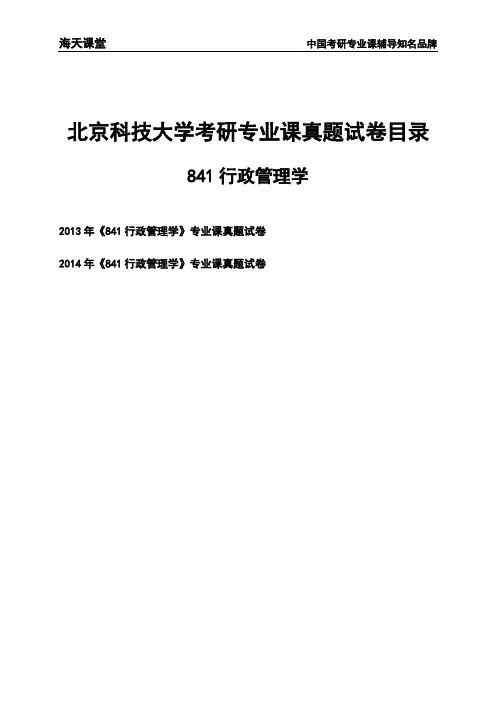 海天课堂 中国考研专业课辅导知名品牌

北京科技大学考研专业课真题试卷目录

841行政管理学

2013年《841行政管理学》专业课真题试卷

2014年《841行政管理学》专业课真题试卷